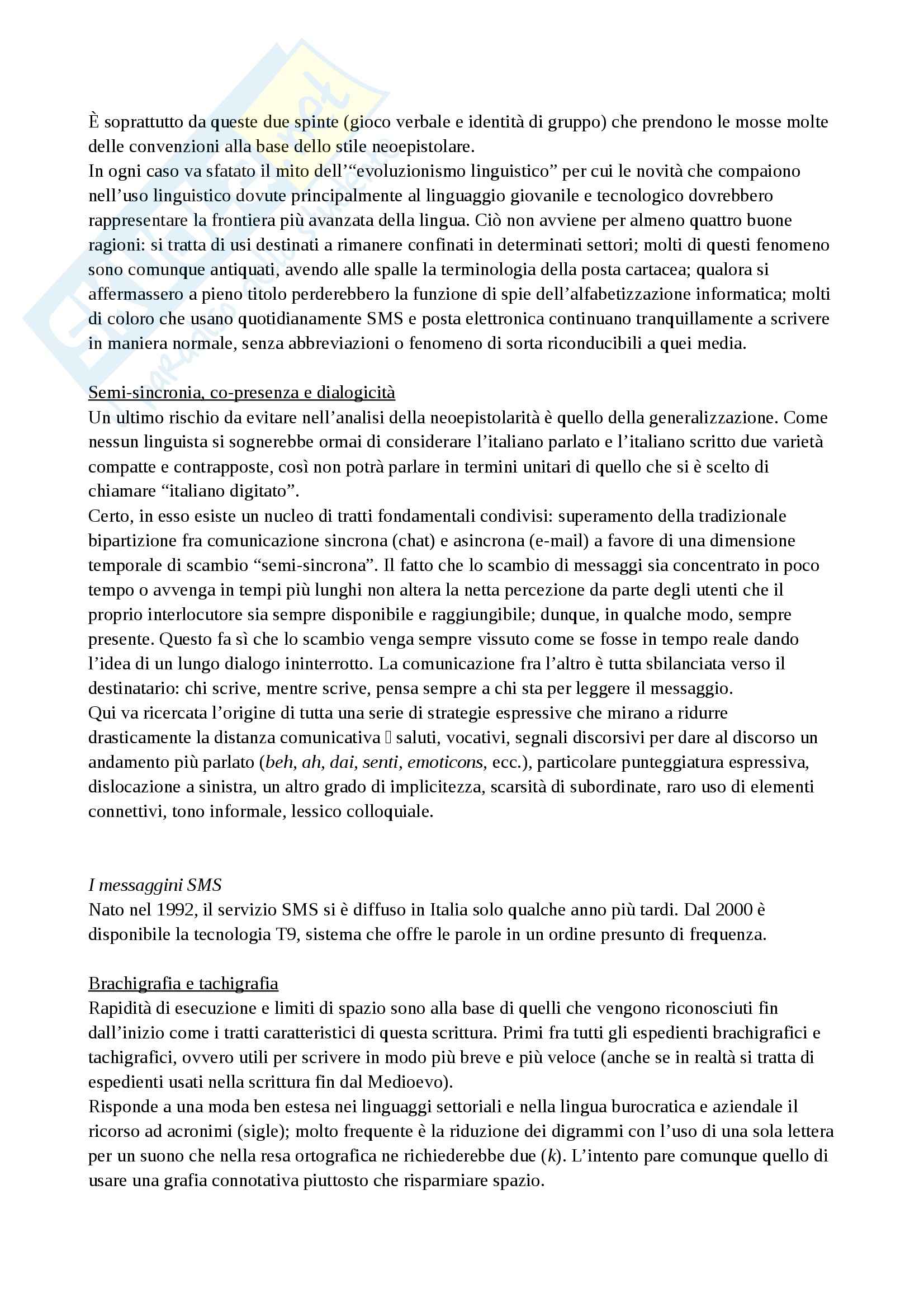 È soprattutto da queste due spinte (gioco verbale e identità di gruppo) che prendono le mosse molte delle convenzioni alla base dello stile neoepistolare.
In ogni caso va sfatato il mito dell'"evoluzionismo linguistico" per cui le novità che compaiono nell'uso linguistico dovute principalmente al linguaggio giovanile e tecnologico dovrebbero rappresentare la frontiera più avanzata della lingua. Ciò non avviene per almeno quattro buone ragioni: si tratta di usi destinati a rimanere confinati in determinati settori; molti di questi fenomeno sono comunque antiquati, avendo alle spalle la terminologia della posta cartacea; qualora si affermassero a pieno titolo perderebbero la funzione di spie dell'alfabetizzazione informatica; molti di coloro che usano quotidianamente SMS e posta elettronica continuano tranquillamente a scrivere in maniera normale, senza abbreviazioni o fenomeno di sorta riconducibili a quei media.

Semi-sincronia, co-presenza e dialogicità
Un ultimo rischio da evitare nell'analisi della neoepistolarità è quello della generalizzazione. Come nessun linguista si sognerebbe ormai di considerare l'italiano parlato e l'italiano scritto due varietà compatte e contrapposte, così non potrà parlare in termini unitari di quello che si è scelto di chiamare "italiano digitato".
Certo, in esso esiste un nucleo di tratti fondamentali condivisi: superamento della tradizionale bipartizione fra comunicazione sincrona (chat) e asincrona (e-mail) a favore di una dimensione temporale di scambio "semi-sincrona". Il fatto che lo scambio di messaggi sia concentrato in poco tempo o avvenga in tempi più lunghi non altera la netta percezione da parte degli utenti che il proprio interlocutore sia sempre disponibile e raggiungibile; dunque, in qualche modo, sempre presente. Questo fa sì che lo scambio venga sempre vissuto come se fosse in tempo reale dando l'idea di un lungo dialogo ininterrotto. La comunicazione fra l'altro è tutta sbilanciata verso il destinatario: chi scrive, mentre scrive, pensa sempre a chi sta per leggere il messaggio.
Qui va ricercata l'origine di tutta una serie di strategie espressive che mirano a ridurre drasticamente la distanza comunicativa  saluti, vocativi, segnali discorsivi per dare al discorso un andamento più parlato (beh, ah, dai, senti, emoticons, ecc.), particolare punteggiatura espressiva, dislocazione a sinistra, un altro grado di implicitezza, scarsità di subordinate, raro uso di elementi connettivi, tono informale, lessico colloquiale.

I messaggini SMS
Nato nel 1992, il servizio SMS si è diffuso in Italia solo qualche anno più tardi. Dal 2000 è disponibile la tecnologia T9, sistema che offre le parole in un ordine presunto di frequenza.

Brachigrafia e tachigrafia
Rapidità di esecuzione e limiti di spazio sono alla base di quelli che vengono riconosciuti fin dall'inizio come i tratti caratteristici di questa scrittura. Primi fra tutti gli espedienti brachigrafici e tachigrafici, ovvero utili per scrivere in modo più breve e più veloce (anche se in realtà si tratta di espedienti usati nella scrittura fin dal Medioevo).
Risponde a una moda ben estesa nei linguaggi settoriali e nella lingua burocratica e aziendale il ricorso ad acronimi (sigle); molto frequente è la riduzione dei digrammi con l'uso di una sola lettera per un suono che nella resa ortografica ne richiederebbe due (k). L'intento pare comunque quello di usare una grafia connotativa piuttosto che risparmiare spazio.